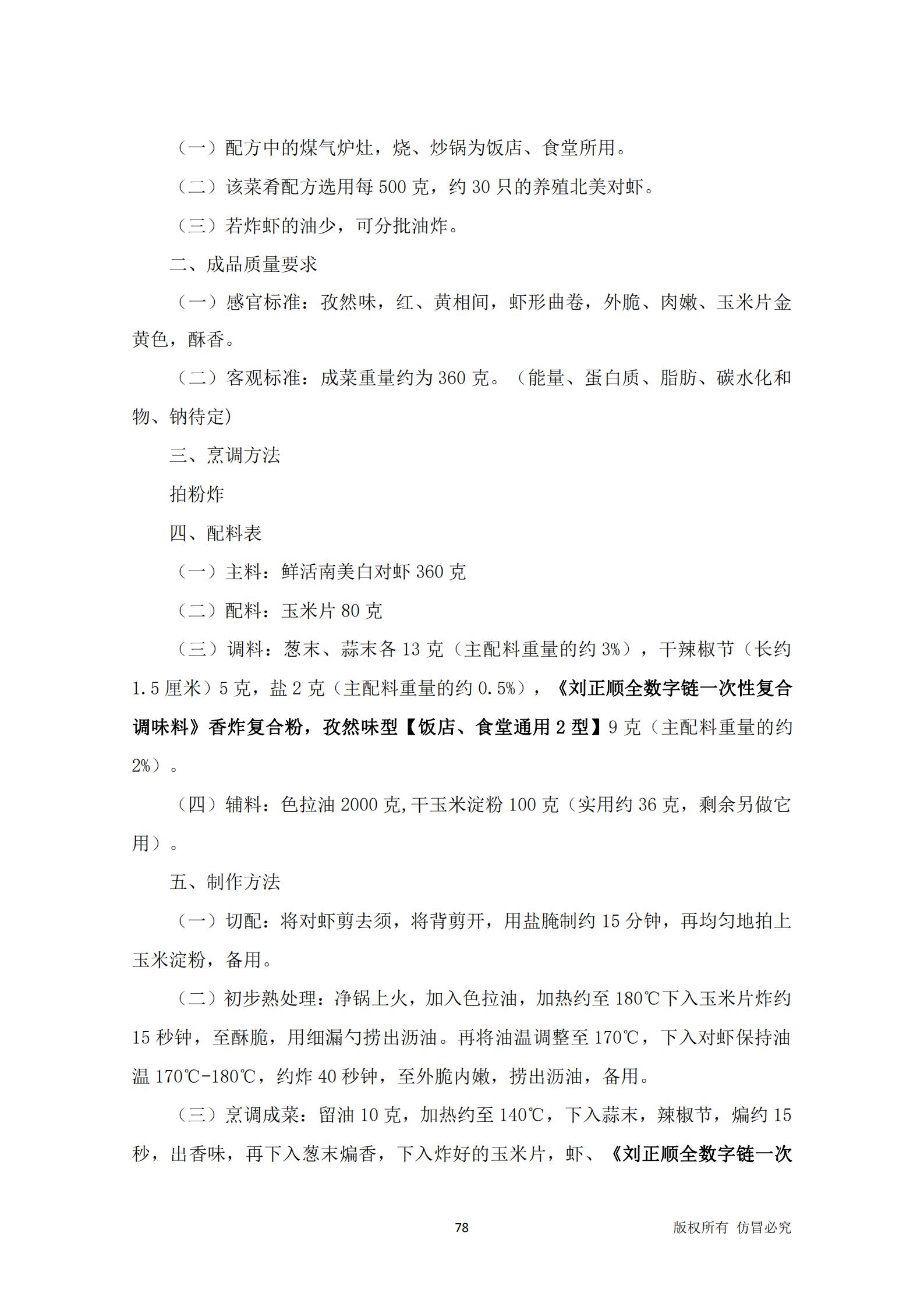 （一）配方中的煤气炉灶，烧、炒锅为饭店、食堂所用。

（二）该菜肴配方选用每 500 克，约 30 只的养殖北美对虾。

（三）若炸虾的油少，可分批油炸。

二、成品质量要求

（一）感官标准：孜然味，红、黄相间，虾形曲卷，外脆、肉嫩、玉米片金黄色，酥香。

（二）客观标准：成菜重量约为 360 克。（能量、蛋白质、脂肪、碳水化和物、钠待定）

三、烹调方法

拍粉炸

四、配料表

（一）主料：鲜活南美白对虾 360 克

（二）配料：玉米片 80 克

（三）调料：葱末、蒜末各 13 克（主配料重量的约 3%），干辣椒节（长约 1.5 厘米）5 克，盐 2 克（主配料重量的约 0.5%），《刘正顺全数字链一次性复合调味料》香炸复合粉，孜然味型【饭店、食堂通用 2 型】9 克（主配料重量的约 2%）。

（四）辅料：色拉油 2000 克,干玉米淀粉 100 克（实用约 36 克，剩余另做它用）。

五、制作方法

（一）切配：将对虾剪去须，将背剪开，用盐腌制约 15 分钟，再均匀地拍上玉米淀粉，备用。

（二）初步熟处理：净锅上火，加入色拉油，加热约至 180℃下入玉米片炸约 15 秒钟，至酥脆，用细漏勺捞出沥油。再将油温调整至 170℃，下入对虾保持油温 170℃-180℃，约炸 40 秒钟，至外脆内嫩，捞出沥油，备用。

（三）烹调成菜：留油 10 克，加热约至 140℃，下入蒜末，辣椒节，煸约 15 秒，出香味，再下入葱末煸香，下入炸好的玉米片，虾、《刘正顺全数字链一次

78

版权所有 仿冒必究